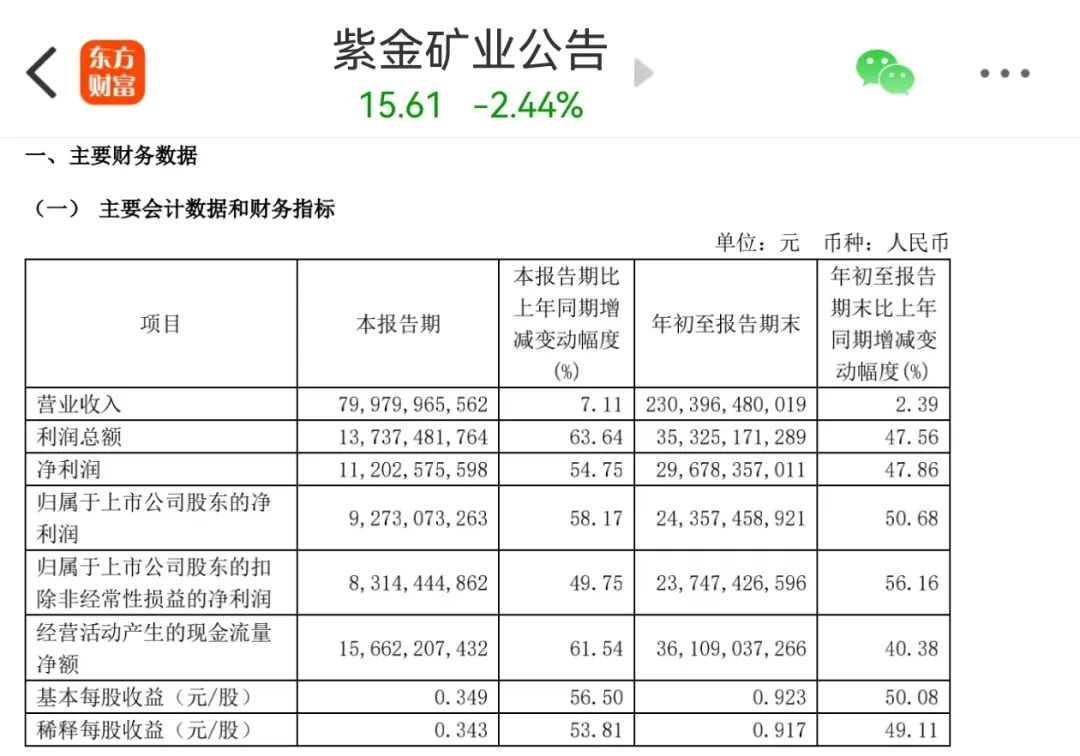 东方财富

紫金矿业公告

15.61 -2.44%

一、主要财务数据

（一） 主要会计数据和财务指标

单位：元 币种：人民币

| 项目 | 本报告期 | 本报告期比上年同期增减变动幅度(%) | 年初至报告期末 | 年初至报告期末比上年同期增减变动幅度(%) |
|---|---|---|---|---|
| 营业收入 | 79,979,965,562 | 7.11 | 230,396,480,019 | 2.39 |
| 利润总额 | 13,737,481,764 | 63.64 | 35,325,171,289 | 47.56 |
| 净利润 | 11,202,575,598 | 54.75 | 29,678,357,011 | 47.86 |
| 归属于上市公司股东的净利润 | 9,273,073,263 | 58.17 | 24,357,458,921 | 50.68 |
| 归属于上市公司股东的扣除非经常性损益的净利润 | 8,314,444,862 | 49.75 | 23,747,426,596 | 56.16 |
| 经营活动产生的现金流量净额 | 15,662,207,432 | 61.54 | 36,109,037,266 | 40.38 |
| 基本每股收益（元/股） | 0.349 | 56.50 | 0.923 | 50.08 |
| 稀释每股收益（元/股） | 0.343 | 53.81 | 0.917 | 49.11 |